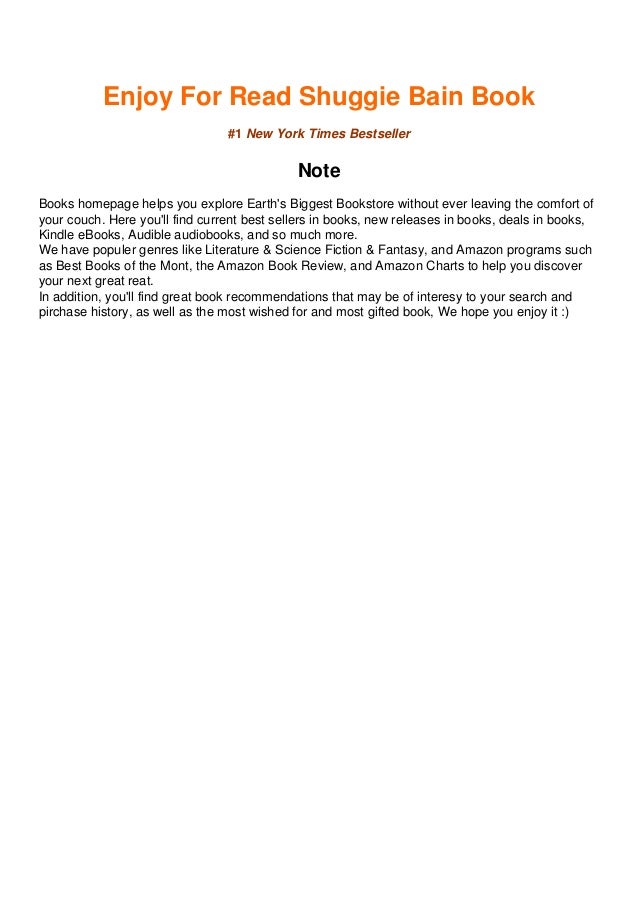 Enjoy For Read Shuggie Bain Book

#1 New York Times Bestseller

Note

Books homepage helps you explore Earth's Biggest Bookstore without ever leaving the comfort of your couch. Here you'll find current best sellers in books, new releases in books, deals in books, Kindle eBooks, Audible audiobooks, and so much more.
We have populer genres like Literature & Science Fiction & Fantasy, and Amazon programs such as Best Books of the Mont, the Amazon Book Review, and Amazon Charts to help you discover your next great reat.
In addition, you'll find great book recommendations that may be of interesy to your search and pirchase history, as well as the most wished for and most gifted book, We hope you enjoy it :)